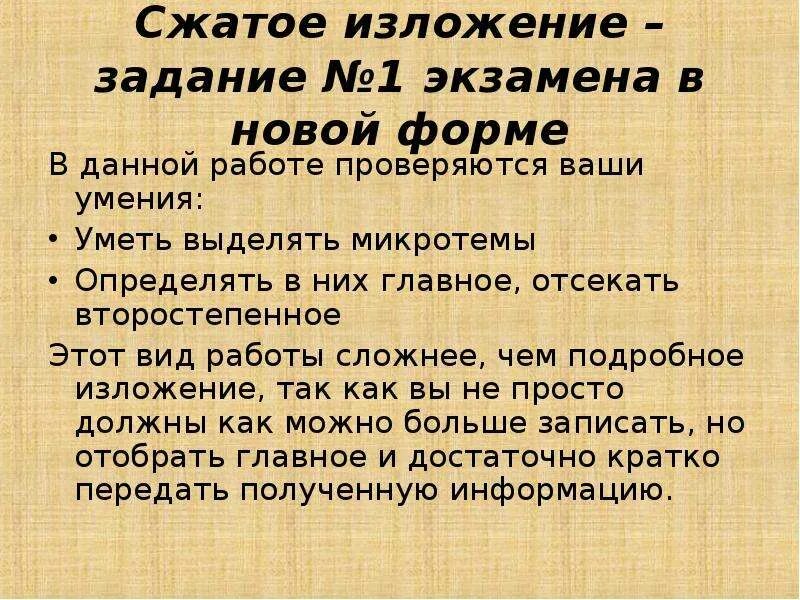 Сжатое изложение – задание №1 экзамена в новой форме

В данной работе проверяются ваши умения:

• Уметь выделять микротемы

• Определять в них главное, отсекать второстепенное

Этот вид работы сложнее, чем подробное изложение, так как вы не просто должны как можно больше записать, но отобрать главное и достаточно кратко передать полученную информацию.